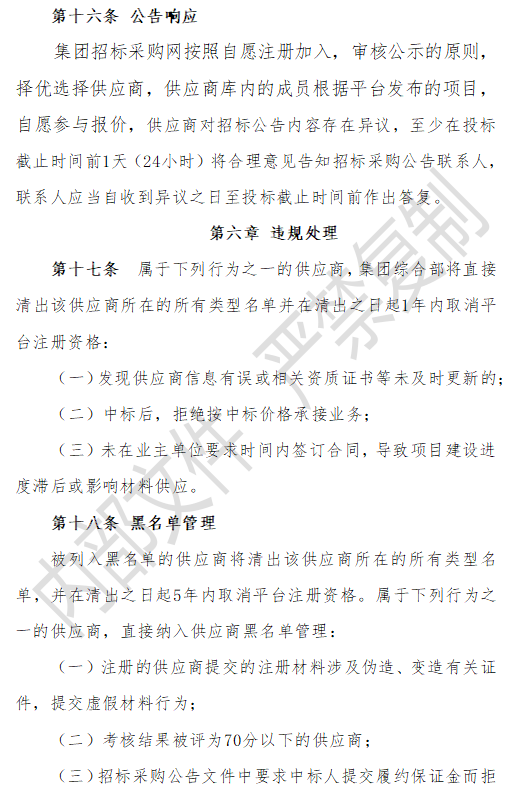 第十六条 公告响应

集团招标采购网按照自愿注册加入，审核公示的原则，择优选择供应商，供应商库内的成员根据平台发布的项目，自愿参与报价，供应商对招标公告内容存在异议，至少在投标截止时间前1天（24小时）将合理意见告知招标采购公告联系人，联系人应当自收到异议之日至投标截止时间前作出答复。

第六章 违规处理

第十七条 属于下列行为之一的供应商，集团综合部将直接清出该供应商所在的所有类型名单并在清出之日起1年内取消平台注册资格：

（一）发现供应商信息有误或相关资质证书等未及时更新的；

（二）中标后，拒绝按中标价格承接业务；

（三）未在业主单位要求时间内签订合同，导致项目建设进度滞后或影响材料供应。

第十八条 黑名单管理

被列入黑名单的供应商将清出该供应商所在的所有类型名单，并在清出之日起5年内取消平台注册资格。属于下列行为之一的供应商，直接纳入供应商黑名单管理：

（一）注册的供应商提交的注册材料涉及伪造、变造有关证件，提交虚假材料行为；

（二）考核结果被评为70分以下的供应商；

（三）招标采购公告文件中要求中标人提交履约保证金而拒

内部文件 严禁复制